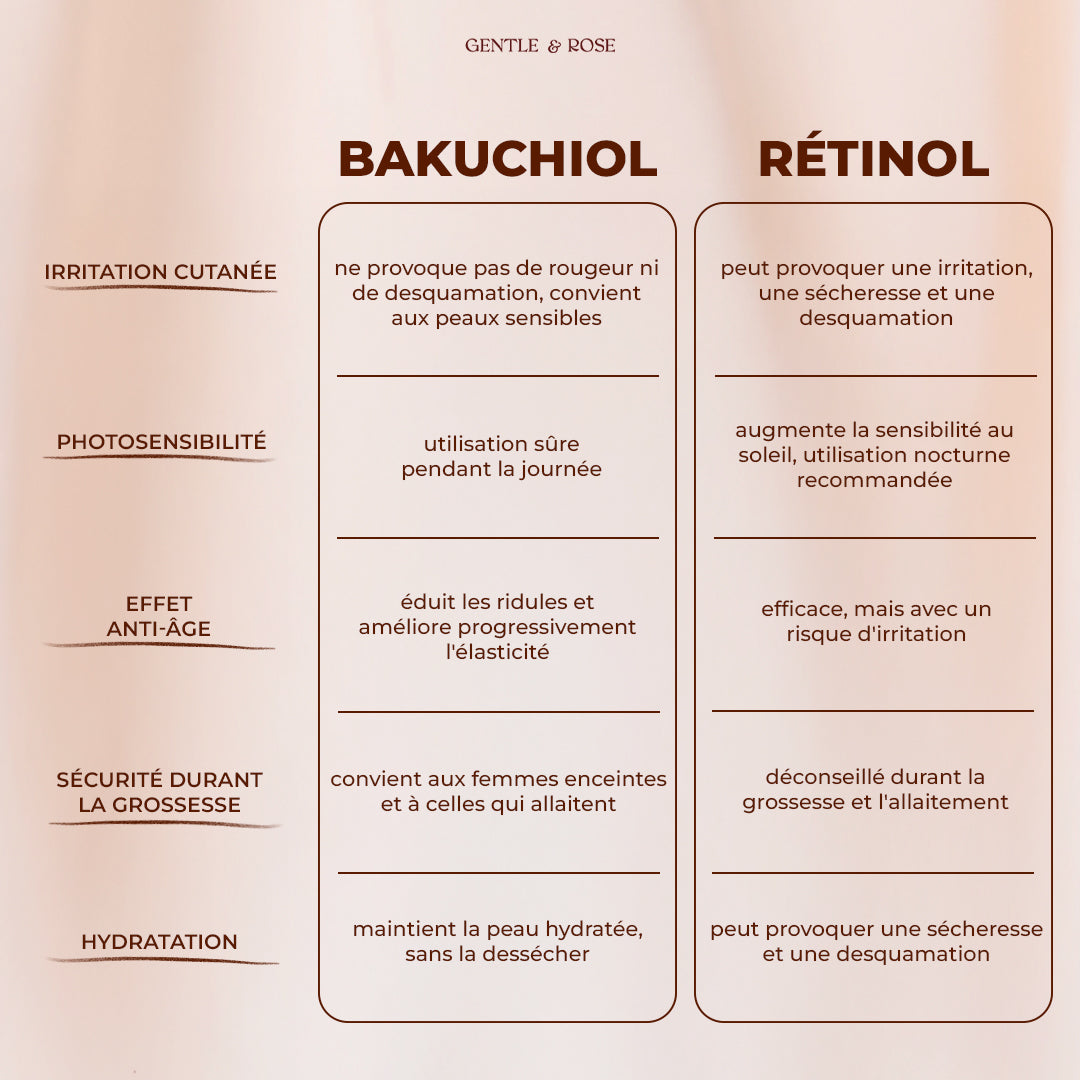 GENTLE & ROSE

| | BAKUCHIOL | RÉTINOL |
|---|---|---|
| IRRITATION CUTANÉE | ne provoque pas de rougeur ni de desquamation, convient aux peaux sensibles | peut provoquer une irritation, une sécheresse et une desquamation |
| PHOTOSENSIBILITÉ | utilisation sûre pendant la journée | augmente la sensibilité au soleil, utilisation nocturne recommandée |
| EFFET ANTI-ÂGE | éduit les ridules et améliore progressivement l'élasticité | efficace, mais avec un risque d'irritation |
| SÉCURITÉ DURANT LA GROSSESSE | convient aux femmes enceintes et à celles qui allaitent | déconseillé durant la grossesse et l'allaitement |
| HYDRATATION | maintient la peau hydratée, sans la dessécher | peut provoquer une sécheresse et une desquamation |